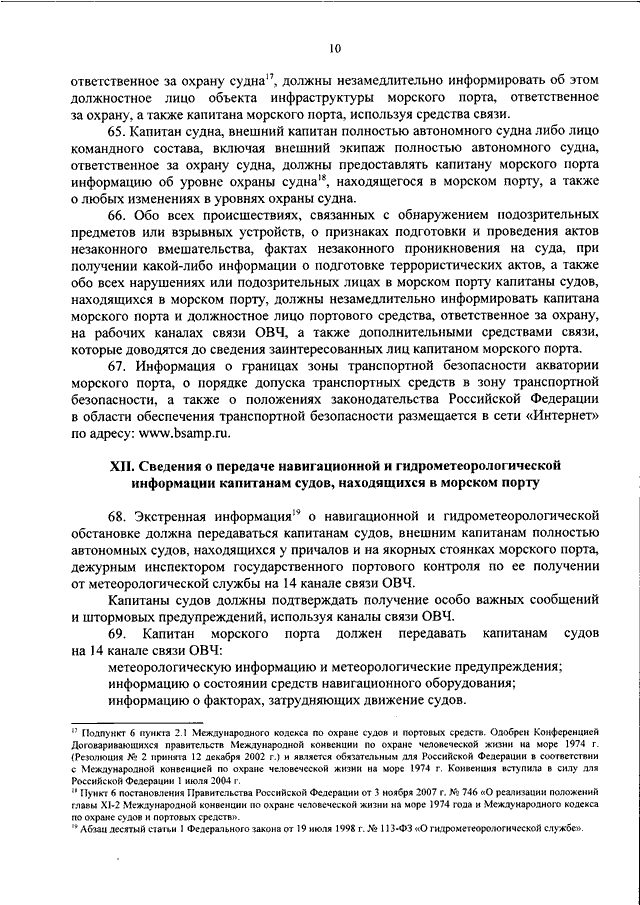 10

ответственное за охрану судна$^{17}$, должны незамедлительно информировать об этом должностное лицо объекта инфраструктуры морского порта, ответственное за охрану, а также капитана морского порта, используя средства связи.

65. Капитан судна, внешний капитан полностью автономного судна либо лицо командного состава, включая внешний экипаж полностью автономного судна, ответственное за охрану судна, должны предоставлять капитану морского порта информацию об уровне охраны судна$^{18}$, находящегося в морском порту, а также о любых изменениях в уровнях охраны судна.

66. Обо всех происшествиях, связанных с обнаружением подозрительных предметов или взрывных устройств, о признаках подготовки и проведения актов незаконного вмешательства, фактах незаконного проникновения на суда, при получении какой-либо информации о подготовке террористических актов, а также обо всех нарушениях или подозрительных лицах в морском порту капитаны судов, находящихся в морском порту, должны незамедлительно информировать капитана морского порта и должностное лицо портового средства, ответственное за охрану, на рабочих каналах связи ОВЧ, а также дополнительными средствами связи, которые доводятся до сведения заинтересованных лиц капитаном морского порта.

67. Информация о границах зоны транспортной безопасности акватории морского порта, о порядке допуска транспортных средств в зону транспортной безопасности, а также о положениях законодательства Российской Федерации в области обеспечения транспортной безопасности размещается в сети «Интернет» по адресу: www.bsamp.ru.

XII. Сведения о передаче навигационной и гидрометеорологической информации капитанам судов, находящихся в морском порту

68. Экстренная информация$^{19}$ о навигационной и гидрометеорологической обстановке должна передаваться капитанам судов, внешним капитанам полностью автономных судов, находящихся у причалов и на якорных стоянках морского порта, дежурным инспектором государственного портового контроля по ее получении от метеорологической службы на 14 канале связи ОВЧ.

Капитаны судов должны подтверждать получение особо важных сообщений и штормовых предупреждений, используя каналы связи ОВЧ.

69. Капитан морского порта должен передавать капитанам судов на 14 канале связи ОВЧ:

метеорологическую информацию и метеорологические предупреждения;

информацию о состоянии средств навигационного оборудования;

информацию о факторах, затрудняющих движение судов.

$^{17}$ Подпункт 6 пункта 2.1 Международного кодекса по охране судов и портовых средств. Одобрен Конференцией Договаривающихся правительств Международной конвенции по охране человеческой жизни на море 1974 г. (Резолюция № 2 принята 12 декабря 2002 г.) и является обязательным для Российской Федерации в соответствии с Международной конвенцией по охране человеческой жизни на море 1974 г. Конвенция вступила в силу для Российской Федерации 1 июля 2004 г.
$^{18}$ Пункт 6 постановления Правительства Российской Федерации от 3 ноября 2007 г. № 746 «О реализации положений главы XI-2 Международной конвенции по охране человеческой жизни на море 1974 года и Международного кодекса по охране судов и портовых средств».
$^{19}$ Абзац десятый статьи 1 Федерального закона от 19 июля 1998 г. № 113-ФЗ «О гидрометеорологической службе».